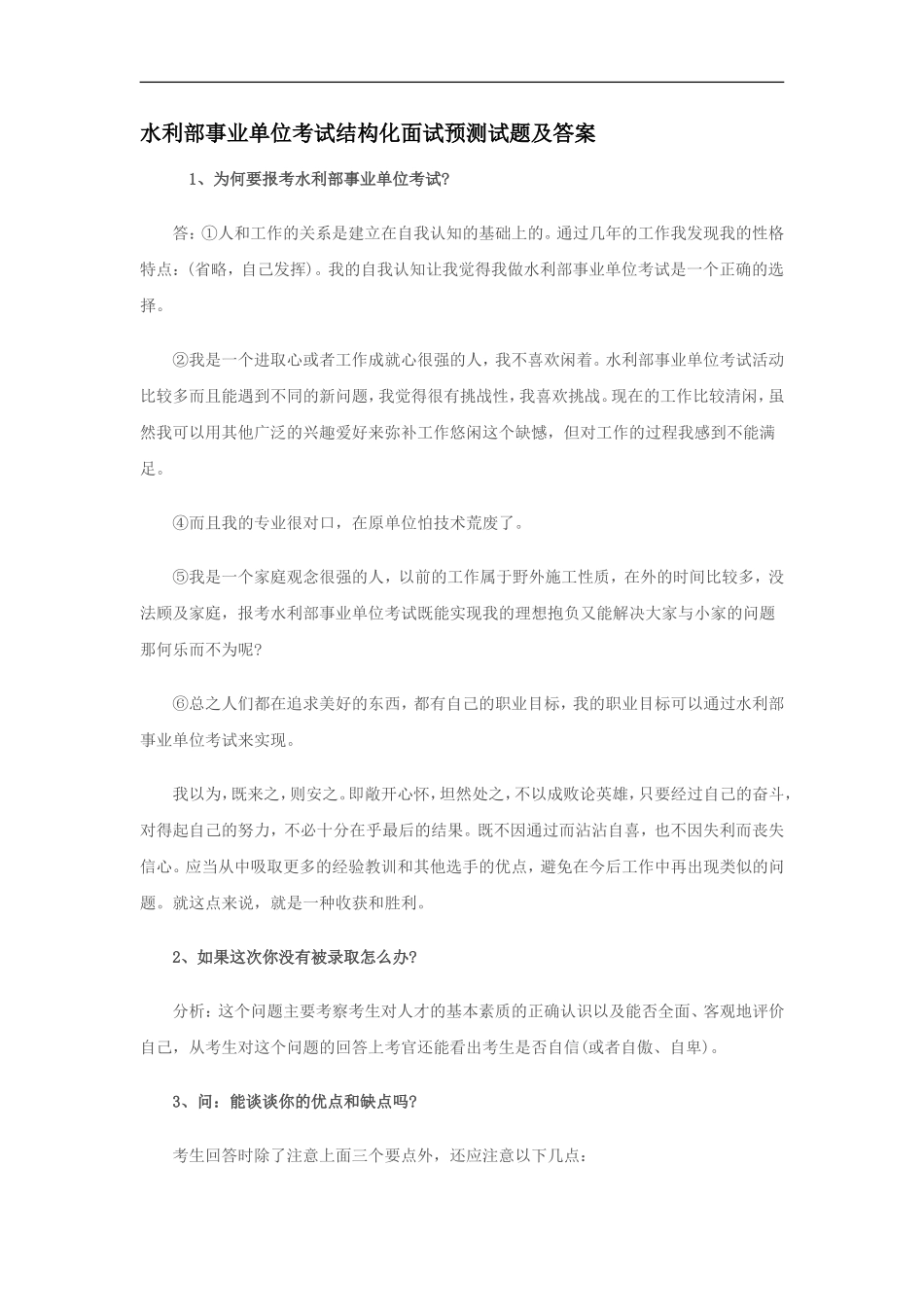 水利部事业单位考试结构化面试预测试题及答案

1、为何要报考水利部事业单位考试?

答:①人和工作的关系是建立在自我认知的基础上的。通过几年的工作我发现我的性格特点:(省略，自己发挥)。我的自我认知让我觉得我做水利部事业单位考试是一个正确的选择。

②我是一个进取心或者工作成就心很强的人，我不喜欢闲着。水利部事业单位考试活动比较多而且能遇到不同的新问题，我觉得很有挑战性，我喜欢挑战。现在的工作比较清闲，虽然我可以用其他广泛的兴趣爱好来弥补工作悠闲这个缺憾，但对工作的过程我感到不能满足。

④而且我的专业很对口，在原单位怕技术荒废了。

⑤我是一个家庭观念很强的人，以前的工作属于野外施工性质，在外的时间比较多，没法顾及家庭，报考水利部事业单位考试既能实现我的理想抱负又能解决大家与小家的问题那何乐而不为呢?

⑥总之人们都在追求美好的东西，都有自己的职业目标，我的职业目标可以通过水利部事业单位考试来实现。

我以为，既来之，则安之。即敞开心怀，坦然处之，不以成败论英雄，只要经过自己的奋斗，对得起自己的努力，不必十分在乎最后的结果。既不因通过而沾沾自喜，也不因失利而丧失信心。应当从中吸取更多的经验教训和其他选手的优点，避免在今后工作中再出现类似的问题。就这点来说，就是一种收获和胜利。

2、如果这次你没有被录取怎么办?

分析:这个问题主要考察考生对人才的基本素质的正确认识以及能否全面、客观地评价自己，从考生对这个问题的回答上考官还能看出考生是否自信(或者自傲、自卑)。

3、问:能谈谈你的优点和缺点吗?

考生回答时除了注意上面三个要点外，还应注意以下几点: